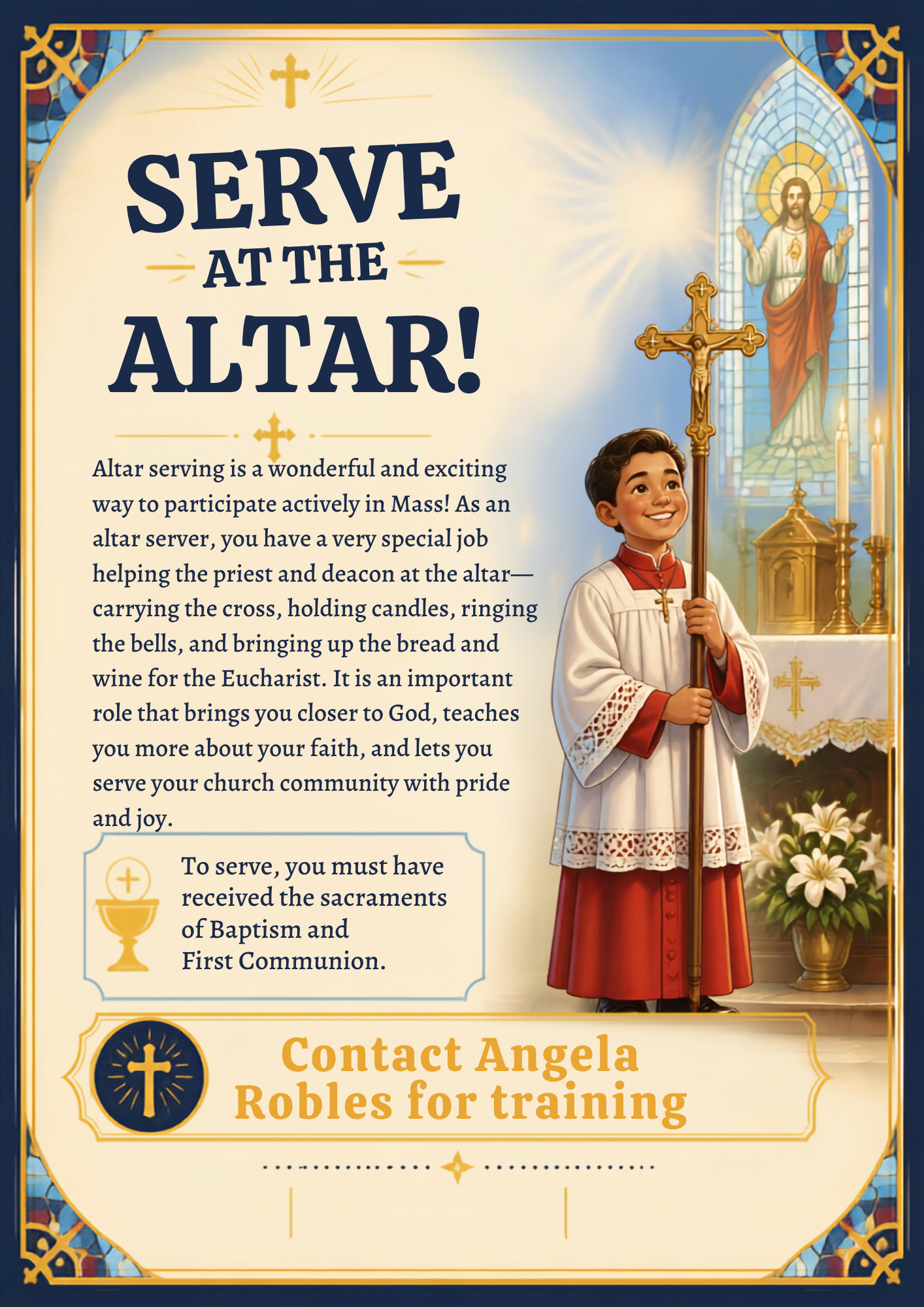 SERVE
AT THE
ALTAR!

Altar serving is a wonderful and exciting way to participate actively in Mass! As an altar server, you have a very special job helping the priest and deacon at the altar—carrying the cross, holding candles, ringing the bells, and bringing up the bread and wine for the Eucharist. It is an important role that brings you closer to God, teaches you more about your faith, and lets you serve your church community with pride and joy.

To serve, you must have received the sacraments of Baptism and First Communion.

Contact Angela Robles for training